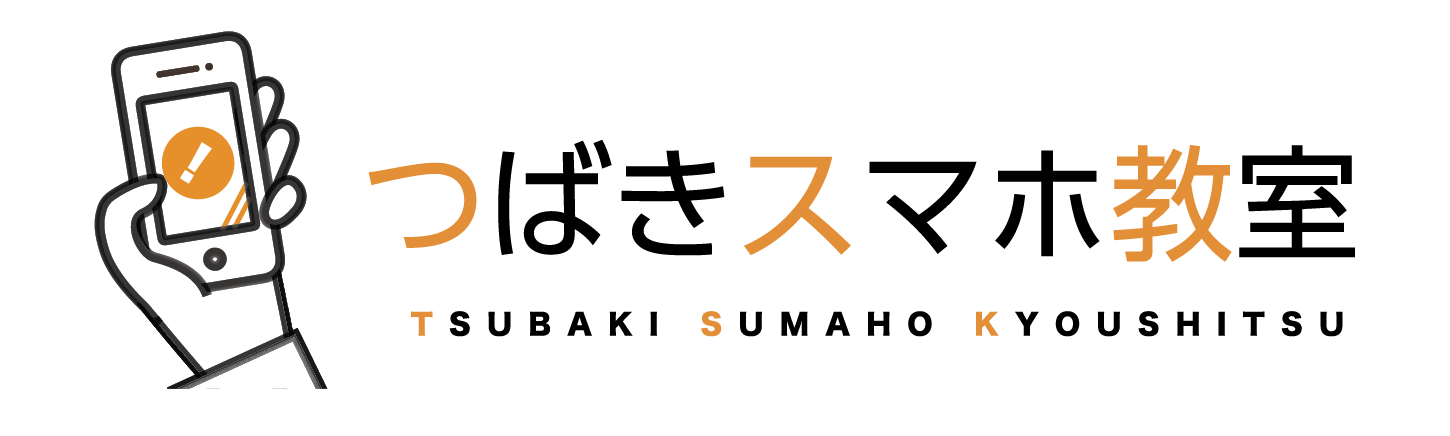 !

つばきスマホ教室

TSUBAKI SUMAHO KYOUSHITSU